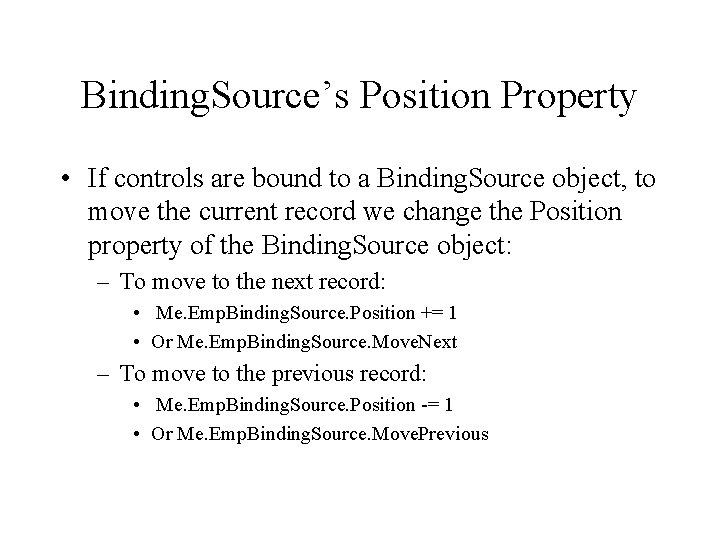 BindingSource’s Position Property

• If controls are bound to a BindingSource object, to move the current record we change the Position property of the BindingSource object:

– To move to the next record:

• Me.EmpBindingSource.Position += 1

• Or Me.EmpBindingSource.MoveNext

– To move to the previous record:

• Me.EmpBindingSource.Position -= 1

• Or Me.EmpBindingSource.MovePrevious